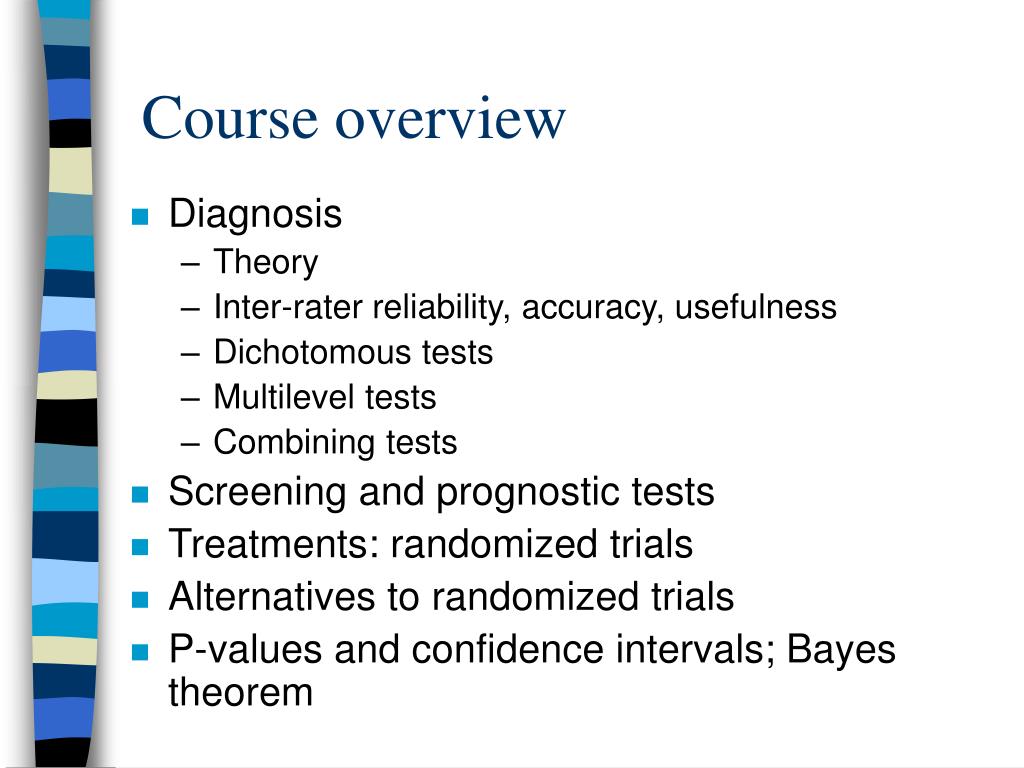 Course overview

- Diagnosis
  – Theory
  – Inter-rater reliability, accuracy, usefulness
  – Dichotomous tests
  – Multilevel tests
  – Combining tests
- Screening and prognostic tests
- Treatments: randomized trials
- Alternatives to randomized trials
- P-values and confidence intervals; Bayes theorem